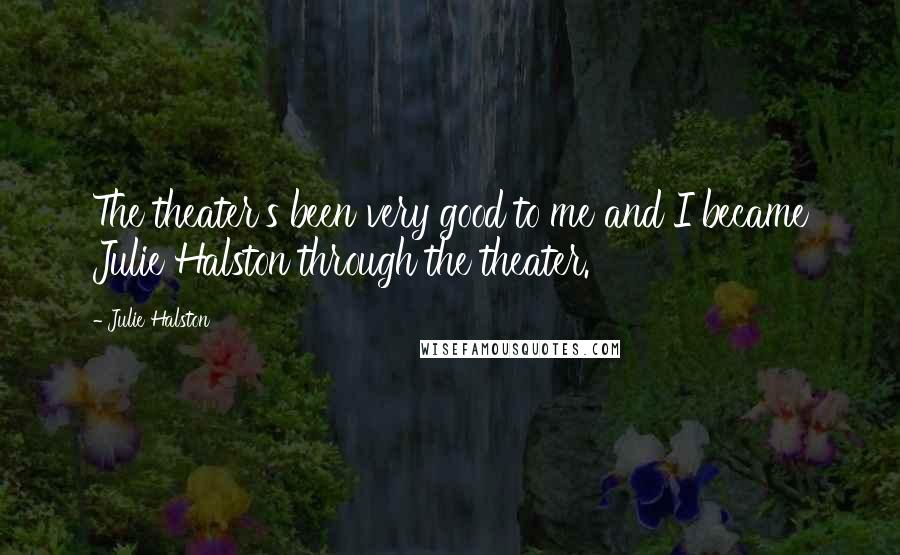 The theater's been very good to me and I became Julie Halston through the theater.

- Julie Halston

WISEFAMOUSQUOTES.COM